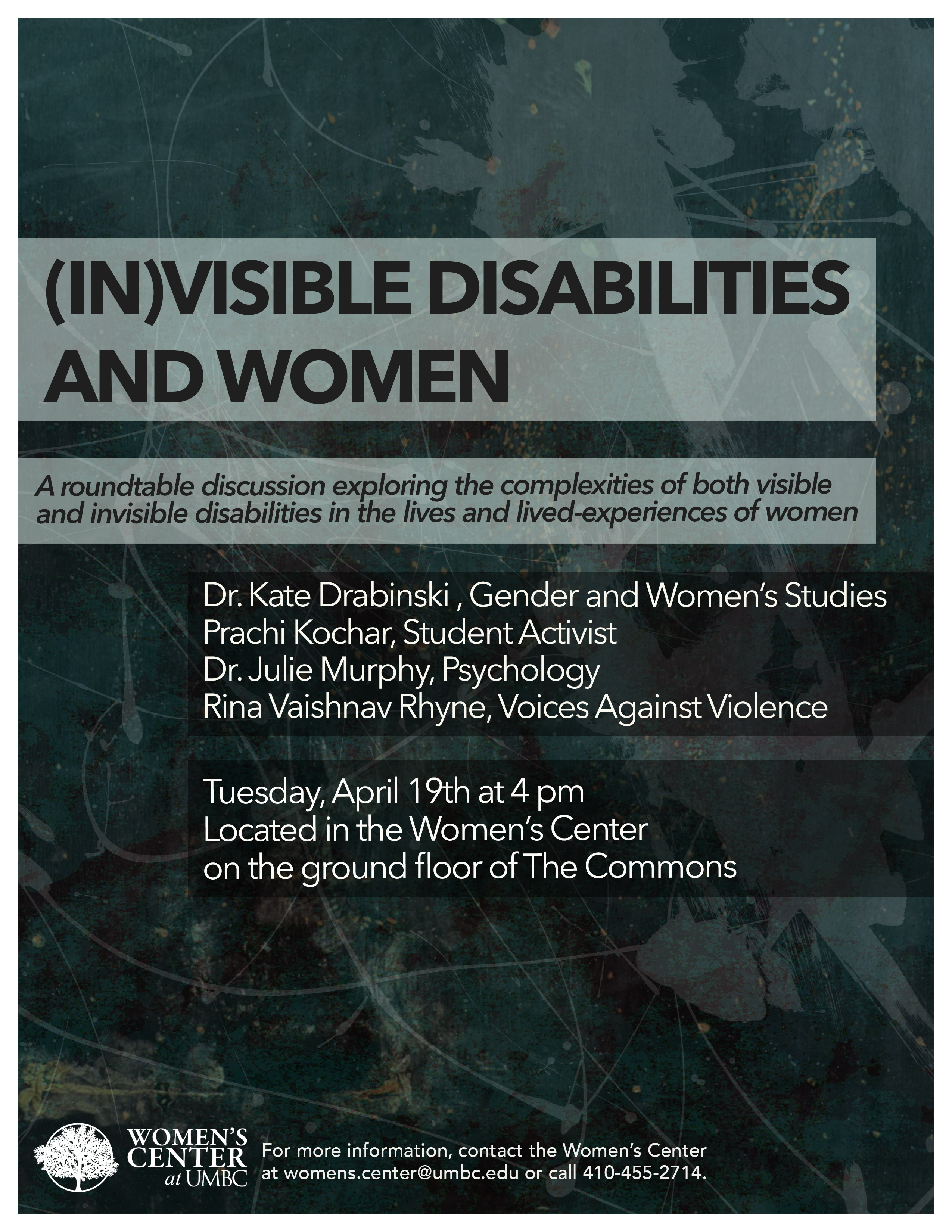 (IN)VISIBLE DISABILITIES AND WOMEN

A roundtable discussion exploring the complexities of both visible and invisible disabilities in the lives and lived-experiences of women

Dr. Kate Drabinski , Gender and Women's Studies
Prachi Kochar, Student Activist
Dr. Julie Murphy, Psychology
Rina Vaishnav Rhyne, Voices Against Violence

Tuesday, April 19th at 4 pm
Located in the Women's Center
on the ground floor of The Commons

WOMEN'S CENTER at UMBC

For more information, contact the Women's Center at womens.center@umbc.edu or call 410-455-2714.